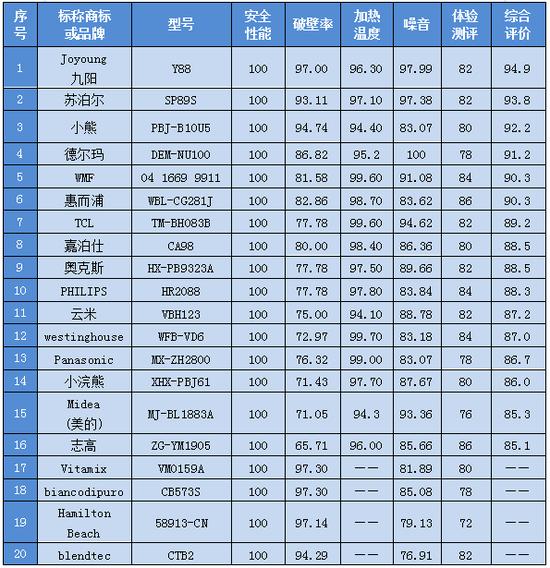 | 序号 | 标称商标或品牌 | 型号 | 安全性能 | 破壁率 | 加热温度 | 噪音 | 体验测评 | 综合评价 |
|---|---|---|---|---|---|---|---|---|
| 1 | Joyoung 九阳 | Y88 | 100 | 97.00 | 96.30 | 97.99 | 82 | 94.9 |
| 2 | 苏泊尔 | SP89S | 100 | 93.11 | 97.10 | 97.38 | 82 | 93.8 |
| 3 | 小熊 | PBJ-B10U5 | 100 | 94.74 | 94.40 | 83.07 | 80 | 92.2 |
| 4 | 德尔玛 | DEM-NU100 | 100 | 86.82 | 95.2 | 100 | 78 | 91.2 |
| 5 | WMF | 04 1669 9911 | 100 | 81.58 | 99.60 | 91.08 | 84 | 90.3 |
| 6 | 惠而浦 | WBL-CG281J | 100 | 82.86 | 98.70 | 83.62 | 86 | 90.3 |
| 7 | TCL | TM-BH083B | 100 | 77.78 | 99.60 | 94.62 | 82 | 89.2 |
| 8 | 嘉泊仕 | CA98 | 100 | 80.00 | 98.40 | 86.36 | 80 | 88.5 |
| 9 | 奥克斯 | HX-PB9323A | 100 | 77.78 | 97.50 | 89.66 | 82 | 88.5 |
| 10 | PHILIPS | HR2088 | 100 | 77.78 | 97.80 | 83.84 | 84 | 88.3 |
| 11 | 云米 | VBH123 | 100 | 75.00 | 94.10 | 88.78 | 82 | 87.2 |
| 12 | westinghouse | WFB-VD6 | 100 | 72.97 | 99.70 | 83.18 | 84 | 87.0 |
| 13 | Panasonic | MX-ZH2800 | 100 | 76.32 | 99.00 | 83.07 | 78 | 86.7 |
| 14 | 小浣熊 | XHX-PBJ61 | 100 | 71.43 | 97.70 | 87.67 | 80 | 86.0 |
| 15 | Midea (美的) | MJ-BL1883A | 100 | 71.05 | 94.3 | 93.36 | 76 | 85.3 |
| 16 | 志高 | ZG-YM1905 | 100 | 65.71 | 96.00 | 85.66 | 86 | 85.1 |
| 17 | Vitamix | VM0159A | 100 | 97.30 | —— | 81.89 | 80 | —— |
| 18 | biancodipuro | CB573S | 100 | 97.30 | —— | 85.08 | 78 | —— |
| 19 | Hamilton Beach | 58913-CN | 100 | 97.14 | —— | 79.13 | 72 | —— |
| 20 | blendtec | CTB2 | 100 | 94.29 | —— | 76.91 | 82 | —— |